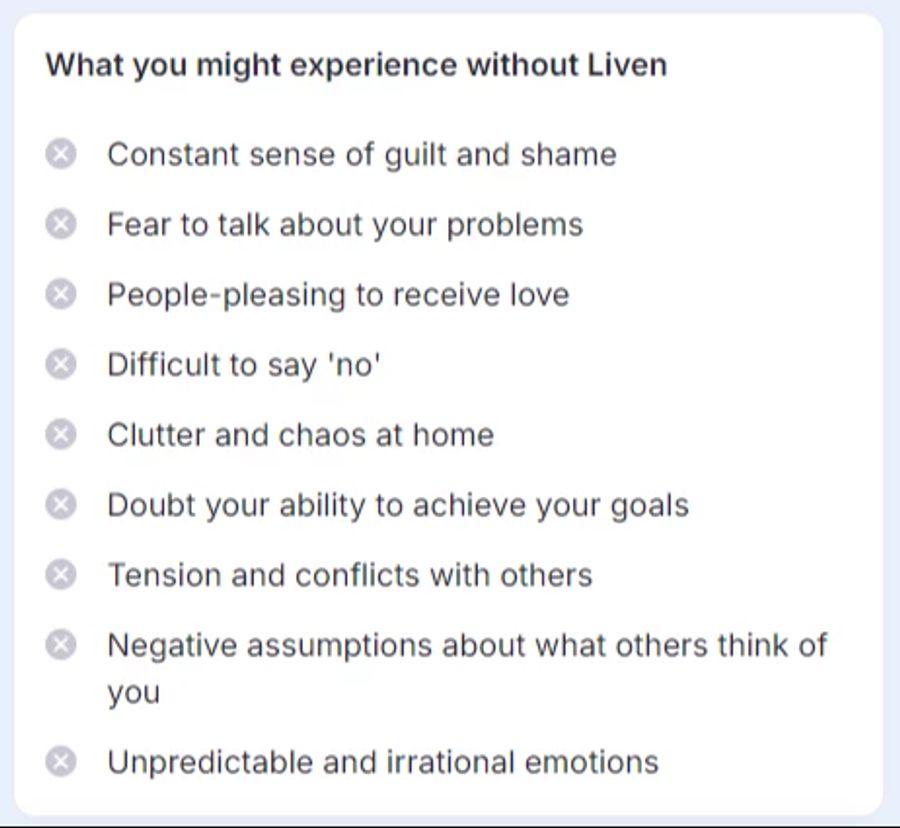 What you might experience without Liven

Constant sense of guilt and shame

Fear to talk about your problems

People-pleasing to receive love

Difficult to say 'no'

Clutter and chaos at home

Doubt your ability to achieve your goals

Tension and conflicts with others

Negative assumptions about what others think of you

Unpredictable and irrational emotions